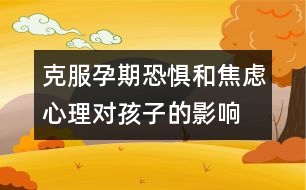 克服孕期恐惧和焦虑心理对孩子的影响